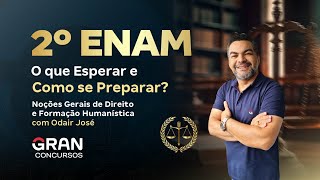 2º ENAM
O que Esperar e
Como se Preparar?

Noções Gerais de Direito e Formação Humanística
com Odair José

GRAN
CONCURSOS